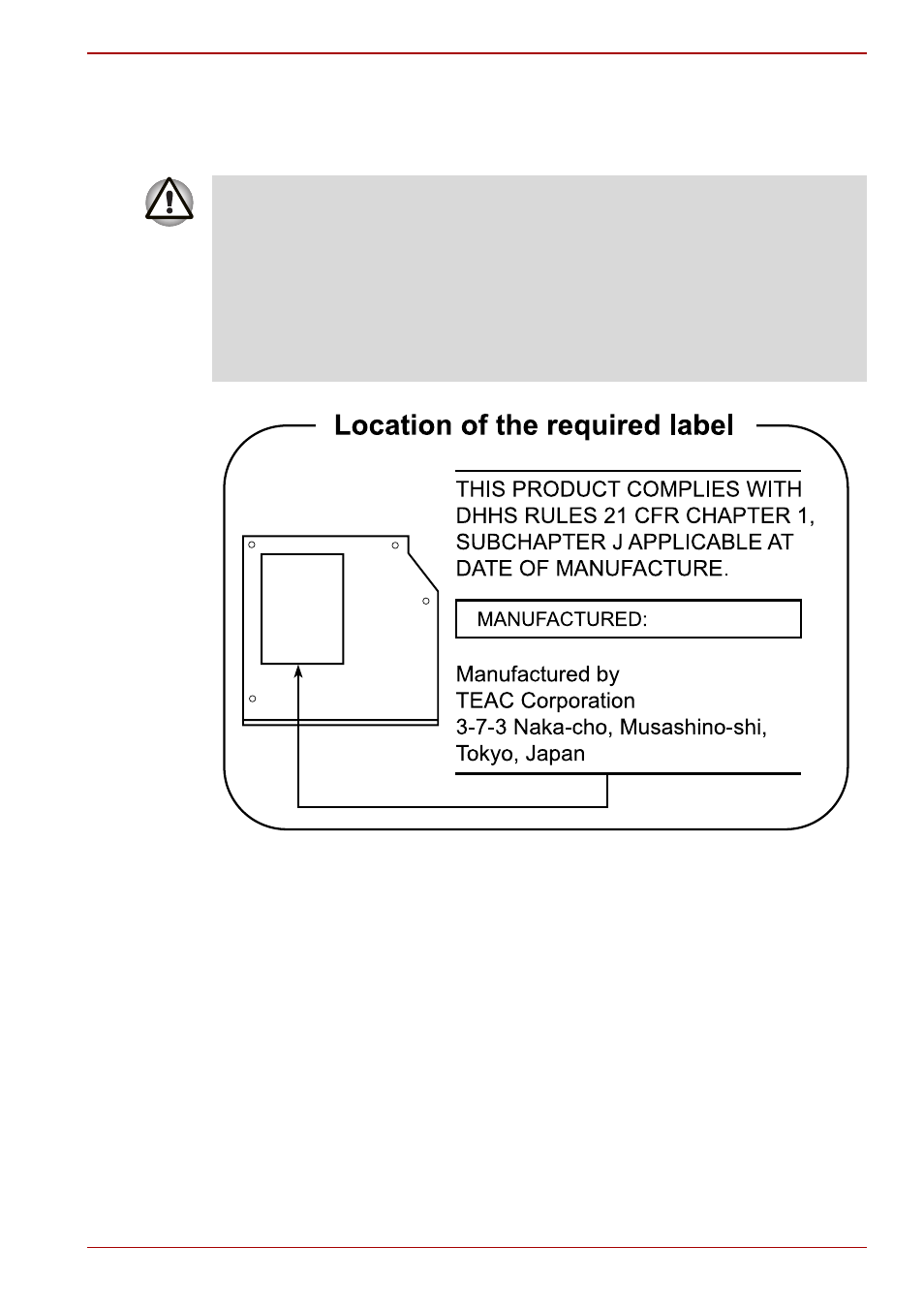 Location of the required label

THIS PRODUCT COMPLIES WITH DHHS RULES 21 CFR CHAPTER 1, SUBCHAPTER J APPLICABLE AT DATE OF MANUFACTURE.

MANUFACTURED:

Manufactured by
TEAC Corporation
3-7-3 Naka-cho, Musashino-shi,
Tokyo, Japan